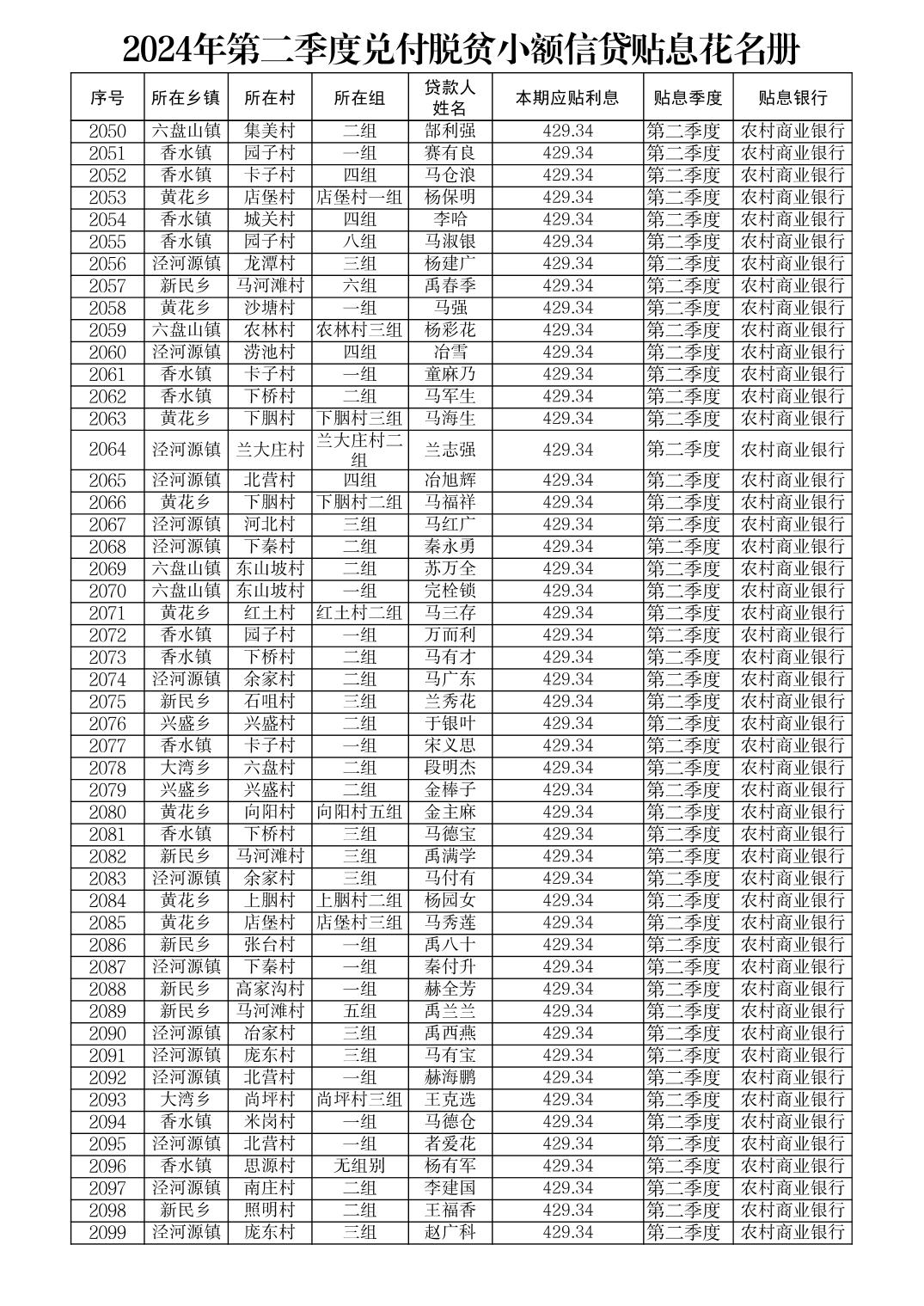 2024年第二季度兑付脱贫小额信贷贴息花名册

| 序号 | 所在乡镇 | 所在村 | 所在组 | 贷款人姓名 | 本期应贴利息 | 贴息季度 | 贴息银行 |
|---|---|---|---|---|---|---|---|
| 2050 | 六盘山镇 | 集美村 | 二组 | 郜利强 | 429.34 | 第二季度 | 农村商业银行 |
| 2051 | 香水镇 | 园子村 | 一组 | 赛有良 | 429.34 | 第二季度 | 农村商业银行 |
| 2052 | 香水镇 | 卡子村 | 四组 | 马仓浪 | 429.34 | 第二季度 | 农村商业银行 |
| 2053 | 黄花乡 | 店堡村 | 店堡村一组 | 杨保明 | 429.34 | 第二季度 | 农村商业银行 |
| 2054 | 香水镇 | 城关村 | 四组 | 李哈 | 429.34 | 第二季度 | 农村商业银行 |
| 2055 | 香水镇 | 园子村 | 八组 | 马淑银 | 429.34 | 第二季度 | 农村商业银行 |
| 2056 | 泾河源镇 | 龙潭村 | 三组 | 杨建广 | 429.34 | 第二季度 | 农村商业银行 |
| 2057 | 新民乡 | 马河滩村 | 六组 | 禹春季 | 429.34 | 第二季度 | 农村商业银行 |
| 2058 | 黄花乡 | 沙塘村 | 一组 | 马强 | 429.34 | 第二季度 | 农村商业银行 |
| 2059 | 六盘山镇 | 农林村 | 农林村三组 | 杨彩花 | 429.34 | 第二季度 | 农村商业银行 |
| 2060 | 泾河源镇 | 涝池村 | 四组 | 冶雪 | 429.34 | 第二季度 | 农村商业银行 |
| 2061 | 香水镇 | 卡子村 | 一组 | 童麻乃 | 429.34 | 第二季度 | 农村商业银行 |
| 2062 | 香水镇 | 下桥村 | 二组 | 马军生 | 429.34 | 第二季度 | 农村商业银行 |
| 2063 | 黄花乡 | 下胭村 | 下胭村三组 | 马海生 | 429.34 | 第二季度 | 农村商业银行 |
| 2064 | 泾河源镇 | 兰大庄村 | 兰大庄村二组 | 兰志强 | 429.34 | 第二季度 | 农村商业银行 |
| 2065 | 泾河源镇 | 北营村 | 四组 | 冶旭辉 | 429.34 | 第二季度 | 农村商业银行 |
| 2066 | 黄花乡 | 下胭村 | 下胭村二组 | 马福祥 | 429.34 | 第二季度 | 农村商业银行 |
| 2067 | 泾河源镇 | 河北村 | 三组 | 马红广 | 429.34 | 第二季度 | 农村商业银行 |
| 2068 | 泾河源镇 | 下秦村 | 二组 | 秦永勇 | 429.34 | 第二季度 | 农村商业银行 |
| 2069 | 六盘山镇 | 东山坡村 | 二组 | 苏万全 | 429.34 | 第二季度 | 农村商业银行 |
| 2070 | 六盘山镇 | 东山坡村 | 一组 | 完栓锁 | 429.34 | 第二季度 | 农村商业银行 |
| 2071 | 黄花乡 | 红土村 | 红土村二组 | 马三存 | 429.34 | 第二季度 | 农村商业银行 |
| 2072 | 香水镇 | 园子村 | 一组 | 万而利 | 429.34 | 第二季度 | 农村商业银行 |
| 2073 | 香水镇 | 下桥村 | 二组 | 马有才 | 429.34 | 第二季度 | 农村商业银行 |
| 2074 | 泾河源镇 | 余家村 | 二组 | 马广东 | 429.34 | 第二季度 | 农村商业银行 |
| 2075 | 新民乡 | 石咀村 | 三组 | 兰秀花 | 429.34 | 第二季度 | 农村商业银行 |
| 2076 | 兴盛乡 | 兴盛村 | 二组 | 于银叶 | 429.34 | 第二季度 | 农村商业银行 |
| 2077 | 香水镇 | 卡子村 | 一组 | 宋义思 | 429.34 | 第二季度 | 农村商业银行 |
| 2078 | 大湾乡 | 六盘村 | 二组 | 段明杰 | 429.34 | 第二季度 | 农村商业银行 |
| 2079 | 兴盛乡 | 兴盛村 | 二组 | 金棒子 | 429.34 | 第二季度 | 农村商业银行 |
| 2080 | 黄花乡 | 向阳村 | 向阳村五组 | 金主麻 | 429.34 | 第二季度 | 农村商业银行 |
| 2081 | 香水镇 | 下桥村 | 三组 | 马德宝 | 429.34 | 第二季度 | 农村商业银行 |
| 2082 | 新民乡 | 马河滩村 | 三组 | 禹满学 | 429.34 | 第二季度 | 农村商业银行 |
| 2083 | 泾河源镇 | 余家村 | 三组 | 马付有 | 429.34 | 第二季度 | 农村商业银行 |
| 2084 | 黄花乡 | 上胭村 | 上胭村二组 | 杨园女 | 429.34 | 第二季度 | 农村商业银行 |
| 2085 | 黄花乡 | 店堡村 | 店堡村三组 | 马秀莲 | 429.34 | 第二季度 | 农村商业银行 |
| 2086 | 新民乡 | 张台村 | 一组 | 禹八十 | 429.34 | 第二季度 | 农村商业银行 |
| 2087 | 泾河源镇 | 下秦村 | 一组 | 秦付升 | 429.34 | 第二季度 | 农村商业银行 |
| 2088 | 新民乡 | 高家沟村 | 一组 | 赫全芳 | 429.34 | 第二季度 | 农村商业银行 |
| 2089 | 新民乡 | 马河滩村 | 五组 | 禹兰兰 | 429.34 | 第二季度 | 农村商业银行 |
| 2090 | 泾河源镇 | 冶家村 | 三组 | 禹西燕 | 429.34 | 第二季度 | 农村商业银行 |
| 2091 | 泾河源镇 | 庞东村 | 三组 | 马有宝 | 429.34 | 第二季度 | 农村商业银行 |
| 2092 | 泾河源镇 | 北营村 | 一组 | 赫海鹏 | 429.34 | 第二季度 | 农村商业银行 |
| 2093 | 大湾乡 | 尚坪村 | 尚坪村三组 | 王克选 | 429.34 | 第二季度 | 农村商业银行 |
| 2094 | 香水镇 | 米岗村 | 一组 | 马德仓 | 429.34 | 第二季度 | 农村商业银行 |
| 2095 | 泾河源镇 | 北营村 | 一组 | 者爱花 | 429.34 | 第二季度 | 农村商业银行 |
| 2096 | 香水镇 | 思源村 | 无组别 | 杨有军 | 429.34 | 第二季度 | 农村商业银行 |
| 2097 | 泾河源镇 | 南庄村 | 二组 | 李建国 | 429.34 | 第二季度 | 农村商业银行 |
| 2098 | 新民乡 | 照明村 | 二组 | 王福香 | 429.34 | 第二季度 | 农村商业银行 |
| 2099 | 泾河源镇 | 庞东村 | 三组 | 赵广科 | 429.34 | 第二季度 | 农村商业银行 |